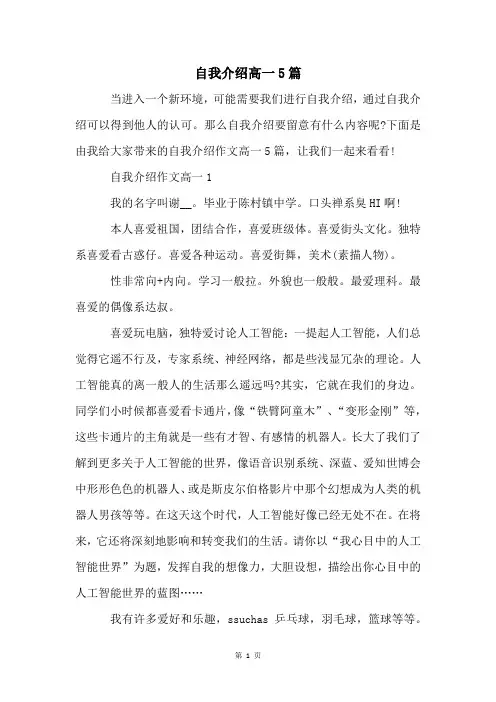 自我介绍高一5篇

当进入一个新环境，可能需要我们进行自我介绍，通过自我介绍可以得到他人的认可。那么自我介绍要留意有什么内容呢?下面是由我给大家带来的自我介绍作文高一5篇，让我们一起来看看!

自我介绍作文高一1

我的名字叫谢__。毕业于陈村镇中学。口头禅系臭HI啊!

本人喜爱祖国，团结合作，喜爱班级体。喜爱街头文化。独特系喜爱看古惑仔。喜爱各种运动。喜爱街舞，美术(素描人物)。

性非常向+内向。学习一般拉。外貌也一般般。最爱理科。最喜爱的偶像系达叔。

喜爱玩电脑，独特爱讨论人工智能：一提起人工智能，人们总觉得它遥不行及，专家系统、神经网络，都是些浅显冗杂的理论。人工智能真的离一般人的生活那么遥远吗?其实，它就在我们的身边。同学们小时候都喜爱看卡通片，像“铁臂阿童木”、“变形金刚”等，这些卡通片的主角就是一些有才智、有感情的机器人。长大了我们了解到更多关于人工智能的世界，像语音识别系统、深蓝、爱知世博会中形形色色的机器人、或是斯皮尔伯格影片中那个幻想成为人类的机器人男孩等等。在这天这个时代，人工智能好像已经无处不在。在将来，它还将深刻地影响和转变我们的生活。请你以“我心目中的人工智能世界”为题，发挥自我的想像力，大胆设想，描绘出你心目中的人工智能世界的蓝图……

我有许多爱好和乐趣，ssuchas 乒乓球，羽毛球，篮球等等。

第 1 页